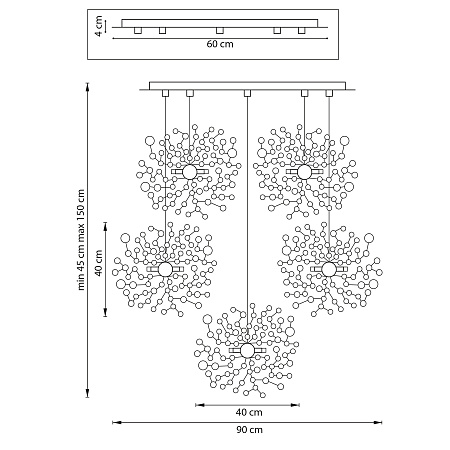 4 cm
60 cm
min 45 cm max 150 cm
40 cm
40 cm
90 cm